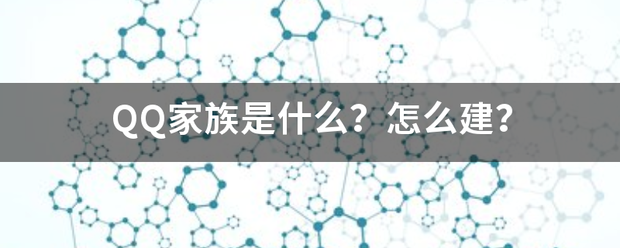 QQ家族是什么？怎么建？